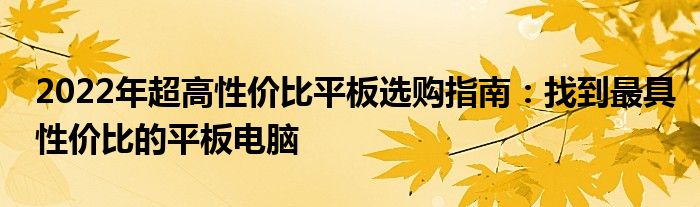 2022年超高性价比平板选购指南：找到最具性价比的平板电脑